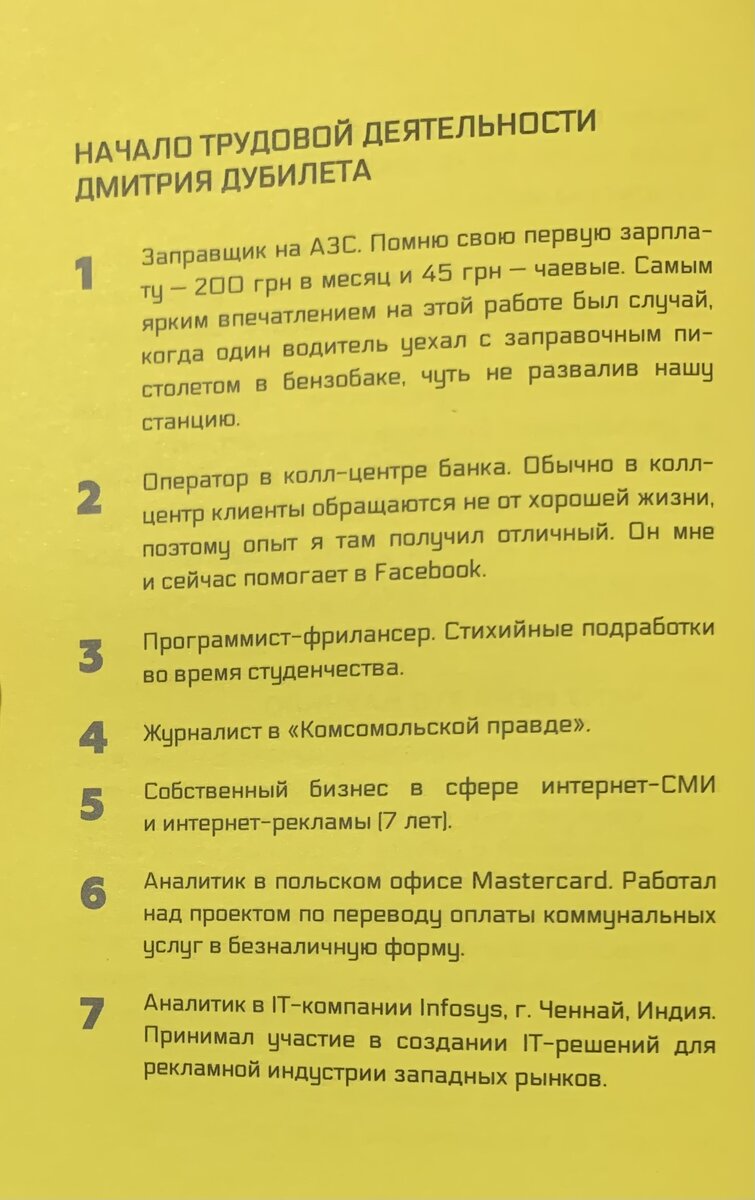 НАЧАЛО ТРУДОВОЙ ДЕЯТЕЛЬНОСТИ ДМИТРИЯ ДУБИЛЕТА

1 Заправщик на АЗС. Помню свою первую зарплату — 200 грн в месяц и 45 грн — чаевые. Самым ярким впечатлением на этой работе был случай, когда один водитель уехал с заправочным пистолетом в бензобаке, чуть не развалив нашу станцию.

2 Оператор в колл-центре банка. Обычно в колл-центр клиенты обращаются не от хорошей жизни, поэтому опыт я там получил отличный. Он мне и сейчас помогает в Facebook.

3 Программист-фрилансер. Стихийные подработки во время студенчества.

4 Журналист в «Комсомольской правде».

5 Собственный бизнес в сфере интернет-СМИ и интернет-рекламы (7 лет).

6 Аналитик в польском офисе Mastercard. Работал над проектом по переводу оплаты коммунальных услуг в безналичную форму.

7 Аналитик в IT-компании Infosys, г. Ченнай, Индия. Принимал участие в создании IT-решений для рекламной индустрии западных рынков.